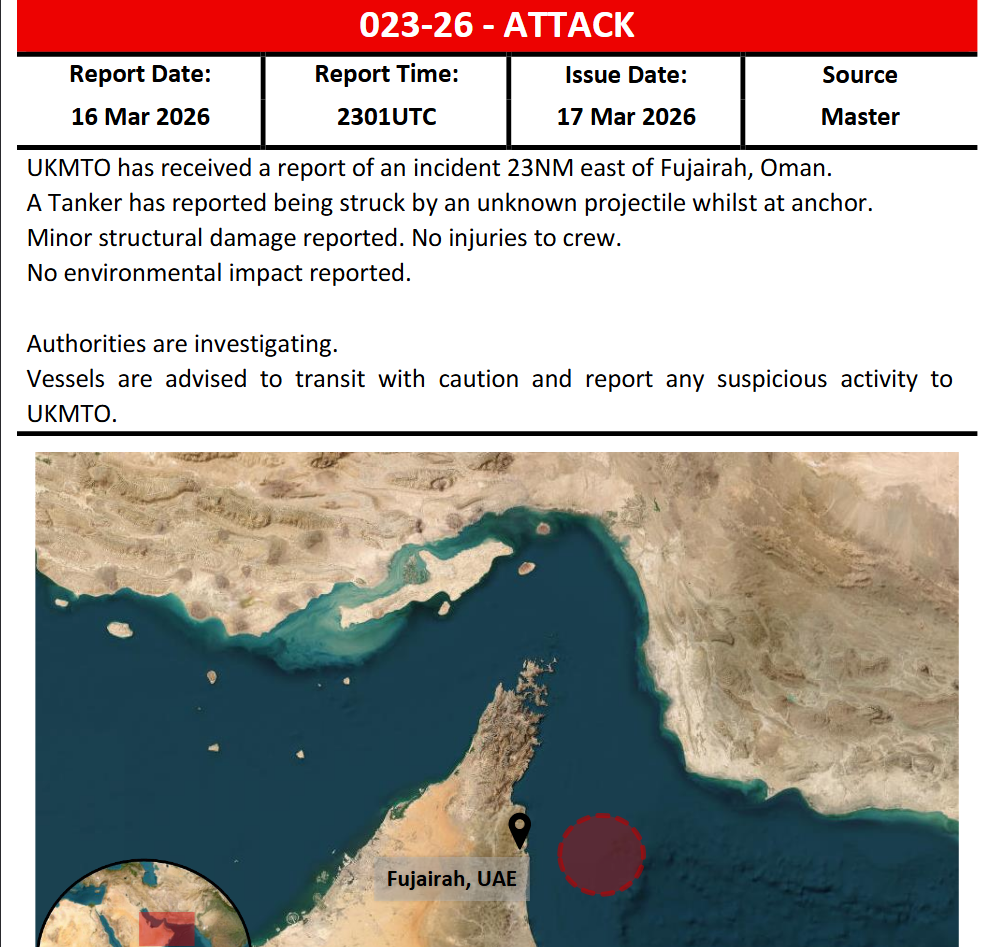 023-26 - ATTACK

| Report Date: | Report Time: | Issue Date: | Source |
|---|---|---|---|
| 16 Mar 2026 | 2301UTC | 17 Mar 2026 | Master |

UKMTO has received a report of an incident 23NM east of Fujairah, Oman.
A Tanker has reported being struck by an unknown projectile whilst at anchor.
Minor structural damage reported. No injuries to crew.
No environmental impact reported.

Authorities are investigating.
Vessels are advised to transit with caution and report any suspicious activity to UKMTO.

Fujairah, UAE